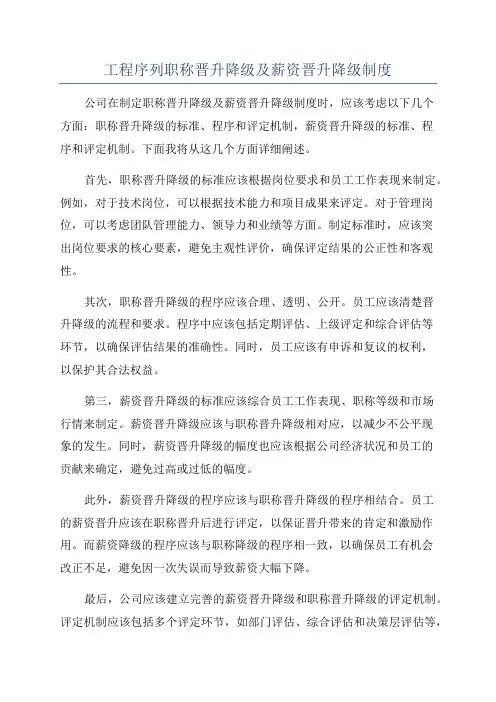 工程序列职称晋升降级及薪资晋升降级制度

公司在制定职称晋升降级及薪资晋升降级制度时，应该考虑以下几个方面：职称晋升降级的标准、程序和评定机制，薪资晋升降级的标准、程序和评定机制。下面我将从这几个方面详细阐述。

首先，职称晋升降级的标准应该根据岗位要求和员工工作表现来制定。例如，对于技术岗位，可以根据技术能力和项目成果来评定。对于管理岗位，可以考虑团队管理能力、领导力和业绩等方面。制定标准时，应该突出岗位要求的核心要素，避免主观性评价，确保评定结果的公正性和客观性。

其次，职称晋升降级的程序应该合理、透明、公开。员工应该清楚晋升降级的流程和要求。程序中应该包括定期评估、上级评定和综合评估等环节，以确保评估结果的准确性。同时，员工应该有申诉和复议的权利，以保护其合法权益。

第三，薪资晋升降级的标准应该综合员工工作表现、职称等级和市场行情来制定。薪资晋升降级应该与职称晋升降级相对应，以减少不公平现象的发生。同时，薪资晋升降级的幅度也应该根据公司经济状况和员工的贡献来确定，避免过高或过低的幅度。

此外，薪资晋升降级的程序应该与职称晋升降级的程序相结合。员工的薪资晋升应该在职称晋升后进行评定，以保证晋升带来的肯定和激励作用。而薪资降级的程序应该与职称降级的程序相一致，以确保员工有机会改正不足，避免因一次失误而导致薪资大幅下降。

最后，公司应该建立完善的薪资晋升降级和职称晋升降级的评定机制。评定机制应该包括多个评定环节，如部门评估、综合评估和决策层评估等，